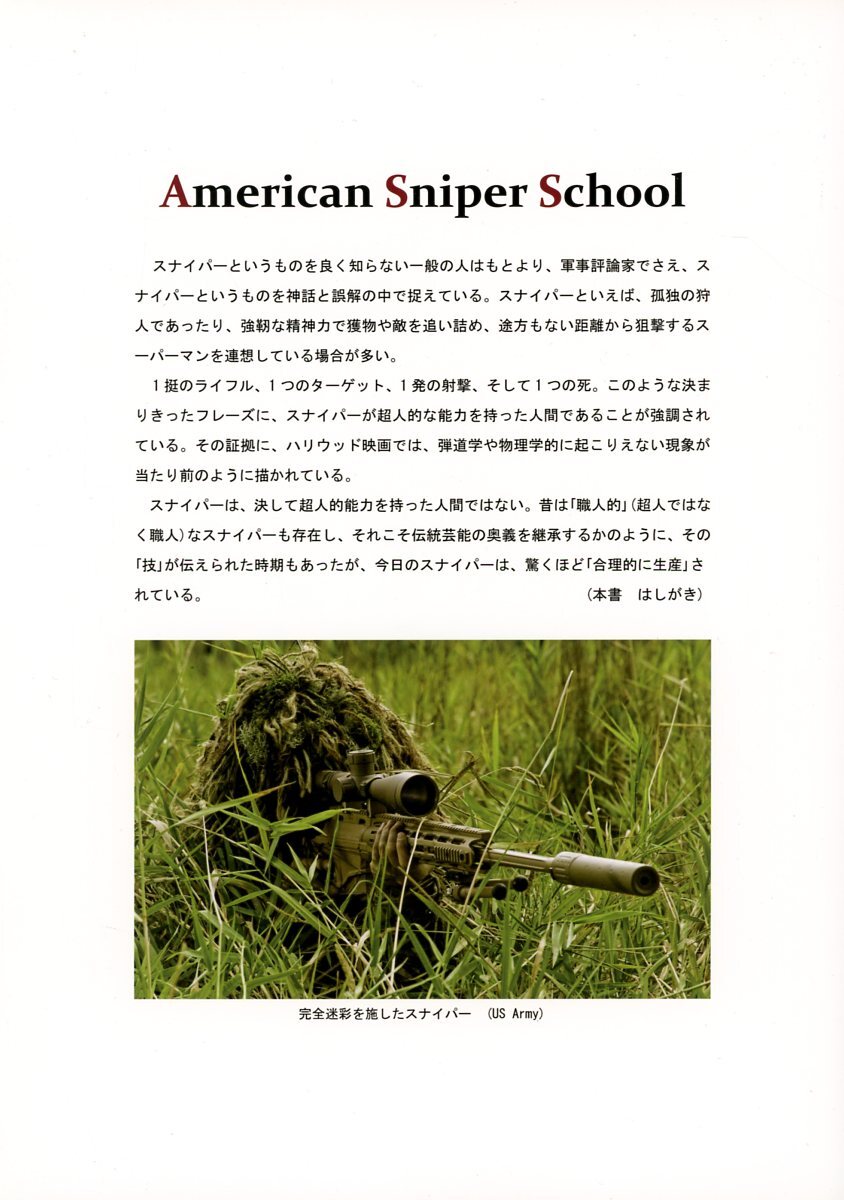 American Sniper School

スナイパーというものを良く知らない一般の人はもとより、軍事評論家でさえ、スナイパーというものを神話と誤解の中で捉えている。スナイパーといえば、孤独の狩人であったり、強靭な精神力で獲物や敵を追い詰め、途方もない距離から狙撃するスーパーマンを連想している場合が多い。

1挺のライフル、1つのターゲット、1発の射撃、そして1つの死。このような決まりきったフレーズに、スナイパーが超人的な能力を持った人間であることが強調されている。その証拠に、ハリウッド映画では、弾道学や物理学的に起こりえない現象が当たり前のように描かれている。

スナイパーは、決して超人的能力を持った人間ではない。昔は「職人的」(超人ではなく職人)なスナイパーも存在し、それこそ伝統芸能の奥義を継承するかのように、その「技」が伝えられた時期もあったが、今日のスナイパーは、驚くほど「合理的に生産」されている。 (本書 はしがき)

完全迷彩を施したスナイパー (US Army)